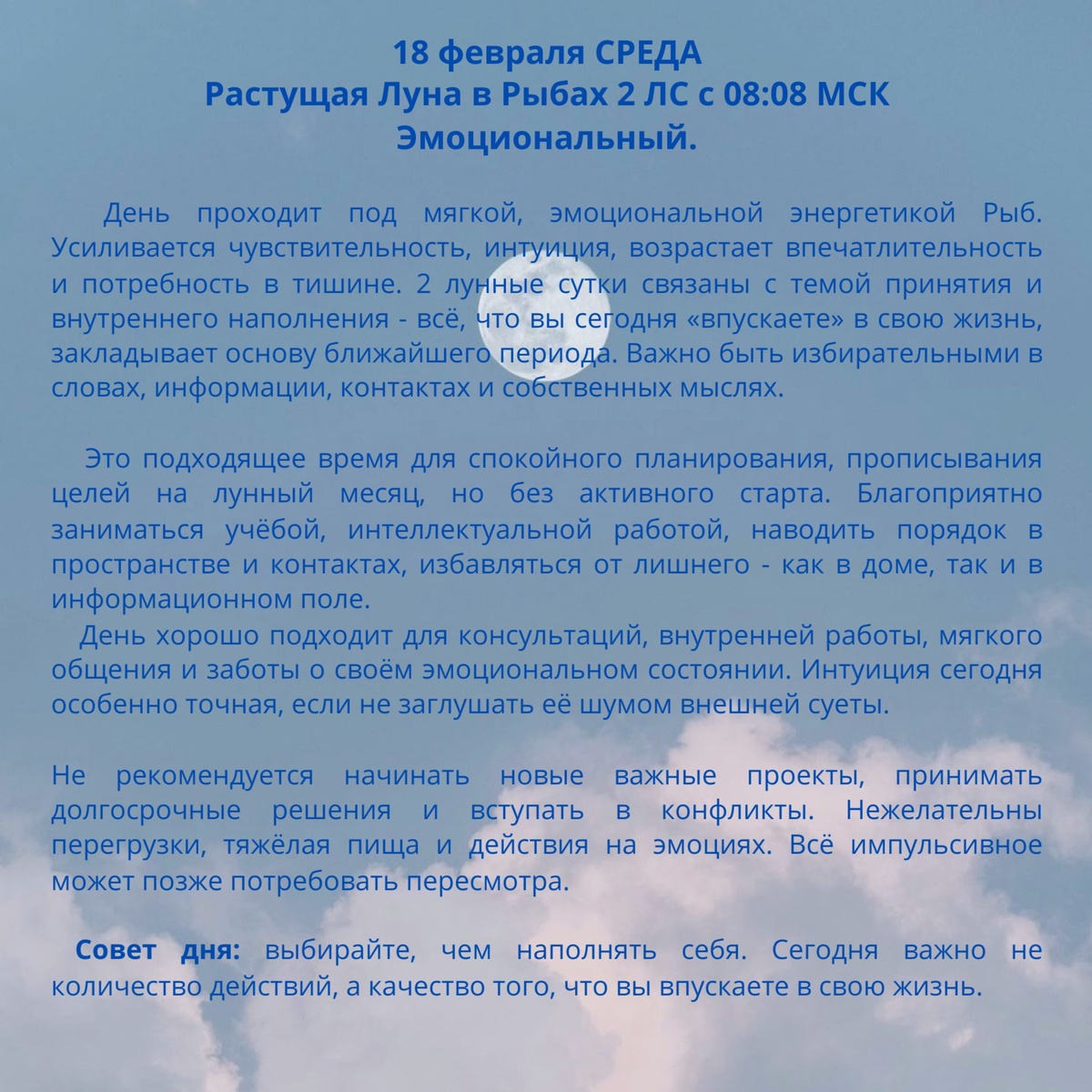 18 февраля СРЕДА
Растущая Луна в Рыбах 2 ЛС с 08:08 МСК
Эмоциональный.

День проходит под мягкой, эмоциональной энергетикой Рыб. Усиливается чувствительность, интуиция, возрастает впечатлительность и потребность в тишине. 2 лунные сутки связаны с темой принятия и внутреннего наполнения - всё, что вы сегодня «впускаете» в свою жизнь, закладывает основу ближайшего периода. Важно быть избирательными в словах, информации, контактах и собственных мыслях.

Это подходящее время для спокойного планирования, прописывания целей на лунный месяц, но без активного старта. Благоприятно заниматься учёбой, интеллектуальной работой, наводить порядок в пространстве и контактах, избавляться от лишнего - как в доме, так и в информационном поле.
День хорошо подходит для консультаций, внутренней работы, мягкого общения и заботы о своём эмоциональном состоянии. Интуиция сегодня особенно точная, если не заглушать её шумом внешней суеты.

Не рекомендуется начинать новые важные проекты, принимать долгосрочные решения и вступать в конфликты. Нежелательны перегрузки, тяжёлая пища и действия на эмоциях. Всё импульсивное может позже потребовать пересмотра.

Совет дня: выбирайте, чем наполнять себя. Сегодня важно не количество действий, а качество того, что вы впускаете в свою жизнь.